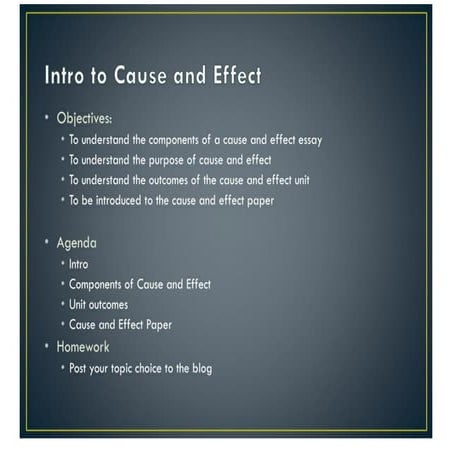 Intro to Cause and Effect

• Objectives:
  • To understand the components of a cause and effect essay
  • To understand the purpose of cause and effect
  • To understand the outcomes of the cause and effect unit
  • To be introduced to the cause and effect paper

• Agenda
  • Intro
  • Components of Cause and Effect
  • Unit outcomes
  • Cause and Effect Paper
• Homework
  • Post your topic choice to the blog